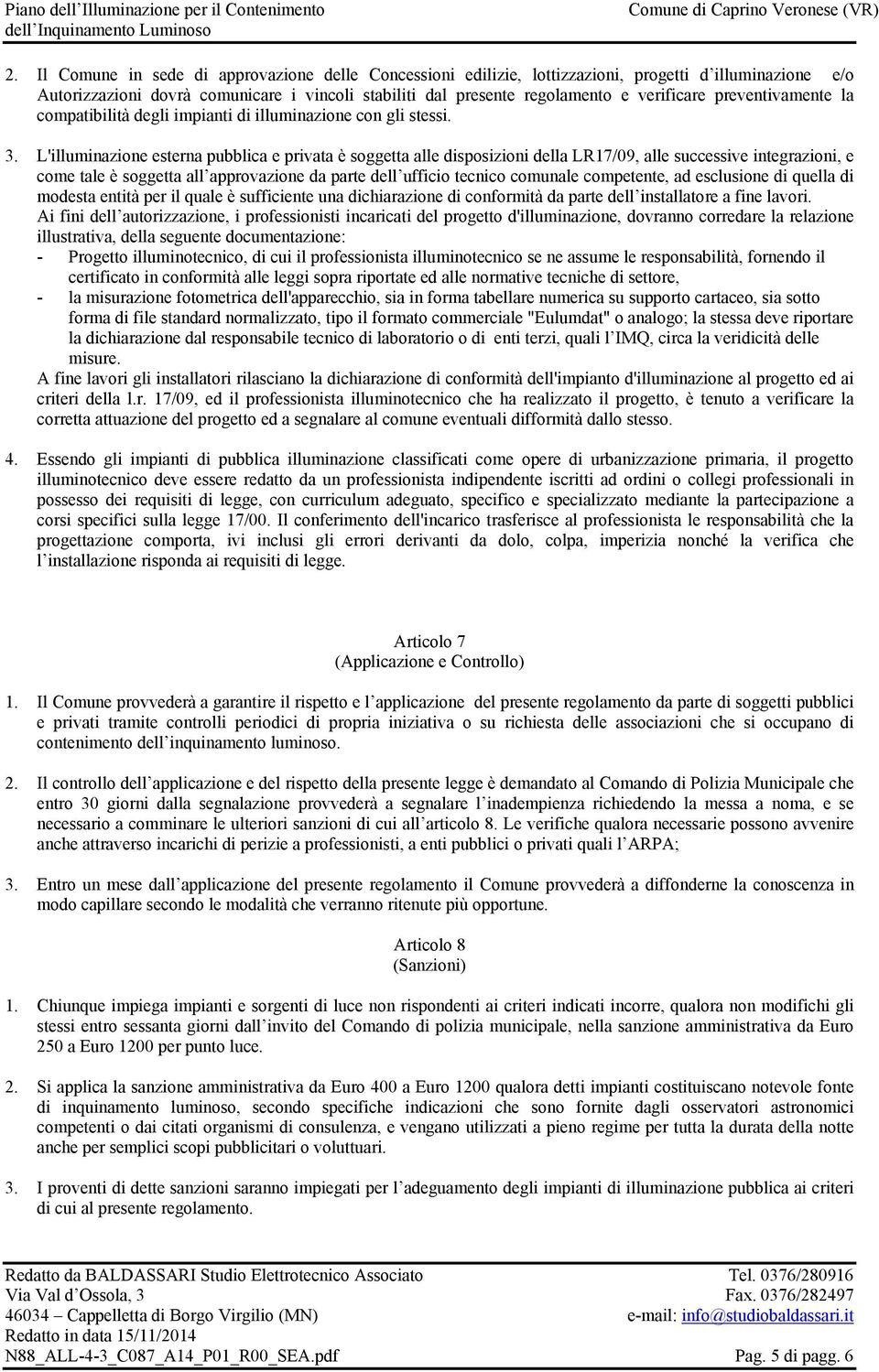 Piano dell'Illuminazione per il Contenimento dell'Inquinamento Luminoso

Comune di Caprino Veronese (VR)

2. Il Comune in sede di approvazione delle Concessioni edilizie, lottizzazioni, progetti d'illuminazione e/o Autorizzazioni dovrà comunicare i vincoli stabiliti dal presente regolamento e verificare preventivamente la compatibilità degli impianti di illuminazione con gli stessi.

3. L'illuminazione esterna pubblica e privata è soggetta alle disposizioni della LR17/09, alle successive integrazioni, e come tale è soggetta all'approvazione da parte dell'ufficio tecnico comunale competente, ad esclusione di quella di modesta entità per il quale è sufficiente una dichiarazione di conformità da parte dell'installatore a fine lavori.
Ai fini dell'autorizzazione, i professionisti incaricati del progetto d'illuminazione, dovranno corredare la relazione illustrativa, della seguente documentazione:
- Progetto illuminotecnico, di cui il professionista illuminotecnico se ne assume le responsabilità, fornendo il certificato in conformità alle leggi sopra riportate ed alle normative tecniche di settore,
- la misurazione fotometrica dell'apparecchio, sia in forma tabellare numerica su supporto cartaceo, sia sotto forma di file standard normalizzato, tipo il formato commerciale "Eulumdat" o analogo; la stessa deve riportare la dichiarazione dal responsabile tecnico di laboratorio o di enti terzi, quali l'IMQ, circa la veridicità delle misure.
A fine lavori gli installatori rilasciano la dichiarazione di conformità dell'impianto d'illuminazione al progetto ed ai criteri della l.r. 17/09, ed il professionista illuminotecnico che ha realizzato il progetto, è tenuto a verificare la corretta attuazione del progetto ed a segnalare al comune eventuali difformità dallo stesso.

4. Essendo gli impianti di pubblica illuminazione classificati come opere di urbanizzazione primaria, il progetto illuminotecnico deve essere redatto da un professionista indipendente iscritti ad ordini o collegi professionali in possesso dei requisiti di legge, con curriculum adeguato, specifico e specializzato mediante la partecipazione a corsi specifici sulla legge 17/00. Il conferimento dell'incarico trasferisce al professionista le responsabilità che la progettazione comporta, ivi inclusi gli errori derivanti da dolo, colpa, imperizia nonché la verifica che l'installazione risponda ai requisiti di legge.

Articolo 7
(Applicazione e Controllo)

1. Il Comune provvederà a garantire il rispetto e l'applicazione del presente regolamento da parte di soggetti pubblici e privati tramite controlli periodici di propria iniziativa o su richiesta delle associazioni che si occupano di contenimento dell'inquinamento luminoso.

2. Il controllo dell'applicazione e del rispetto della presente legge è demandato al Comando di Polizia Municipale che entro 30 giorni dalla segnalazione provvederà a segnalare l'inadempienza richiedendo la messa a noma, e se necessario a comminare le ulteriori sanzioni di cui all'articolo 8. Le verifiche qualora necessarie possono avvenire anche attraverso incarichi di perizie a professionisti, a enti pubblici o privati quali l'ARPA;

3. Entro un mese dall'applicazione del presente regolamento il Comune provvederà a diffonderne la conoscenza in modo capillare secondo le modalità che verranno ritenute più opportune.

Articolo 8
(Sanzioni)

1. Chiunque impiega impianti e sorgenti di luce non rispondenti ai criteri indicati incorre, qualora non modifichi gli stessi entro sessanta giorni dall'invito del Comando di polizia municipale, nella sanzione amministrativa da Euro 250 a Euro 1200 per punto luce.

2. Si applica la sanzione amministrativa da Euro 400 a Euro 1200 qualora detti impianti costituiscano notevole fonte di inquinamento luminoso, secondo specifiche indicazioni che sono fornite dagli osservatori astronomici competenti o dai citati organismi di consulenza, e vengano utilizzati a pieno regime per tutta la durata della notte anche per semplici scopi pubblicitari o voluttuari.

3. I proventi di dette sanzioni saranno impiegati per l'adeguamento degli impianti di illuminazione pubblica ai criteri di cui al presente regolamento.

Redatto da BALDASSARI Studio Elettrotecnico Associato
Via Val d'Ossola, 3
46034 – Cappelletta di Borgo Virgilio (MN)
Redatto in data 15/11/2014
N88_ALL-4-3_C087_A14_P01_R00_SEA.pdf

Tel. 0376/280916
Fax. 0376/282497
e-mail: info@studiobaldassari.it
Pag. 5 di pagg. 6